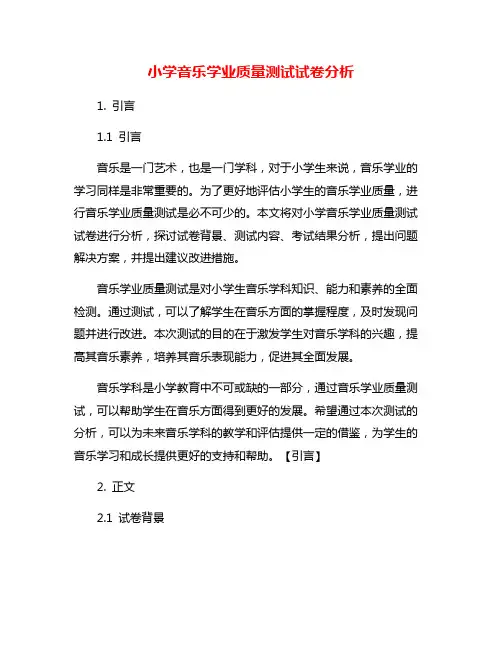 小学音乐学业质量测试试卷分析

1. 引言

1.1 引言

音乐是一门艺术，也是一门学科，对于小学生来说，音乐学业的学习同样是非常重要的。为了更好地评估小学生的音乐学业质量，进行音乐学业质量测试是必不可少的。本文将对小学音乐学业质量测试试卷进行分析，探讨试卷背景、测试内容、考试结果分析，提出问题解决方案，并提出建议改进措施。

音乐学业质量测试是对小学生音乐学科知识、能力和素养的全面检测。通过测试，可以了解学生在音乐方面的掌握程度，及时发现问题并进行改进。本次测试的目的在于激发学生对音乐学科的兴趣，提高其音乐素养，培养其音乐表现能力，促进其全面发展。

音乐学科是小学教育中不可或缺的一部分，通过音乐学业质量测试，可以帮助学生在音乐方面得到更好的发展。希望通过本次测试的分析，可以为未来音乐学科的教学和评估提供一定的借鉴，为学生的音乐学习和成长提供更好的支持和帮助。【引言】

2. 正文

2.1 试卷背景